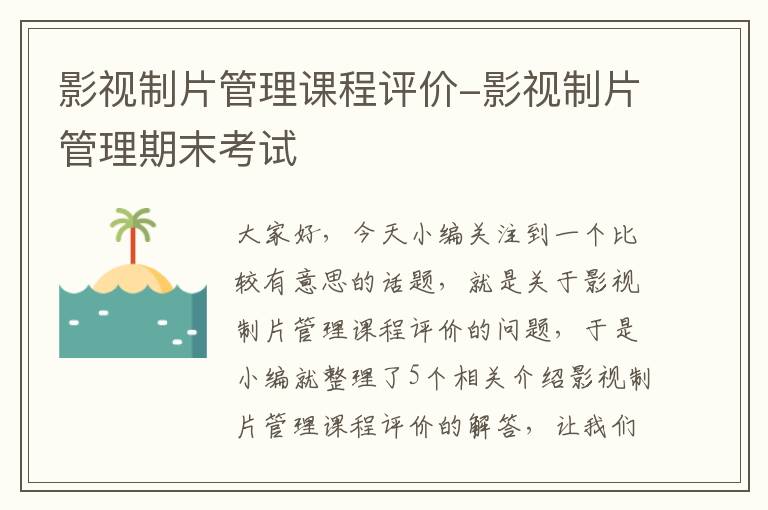 影视制片管理课程评价–影视制片管理期末考试

大家好，今天小编关注到一个比较有意思的话题，就是关于影视制片管理课程评价的问题，于是小编就整理了5个相关介绍影视制片管理课程评价的解答，让我们